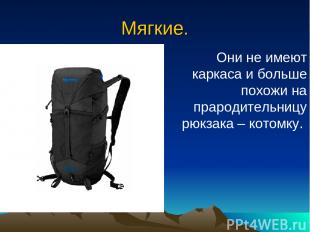 Мягкие.

Они не имеют каркаса и больше похожи на прародительницу рюкзака – котомку.

PPt4WEB.ru